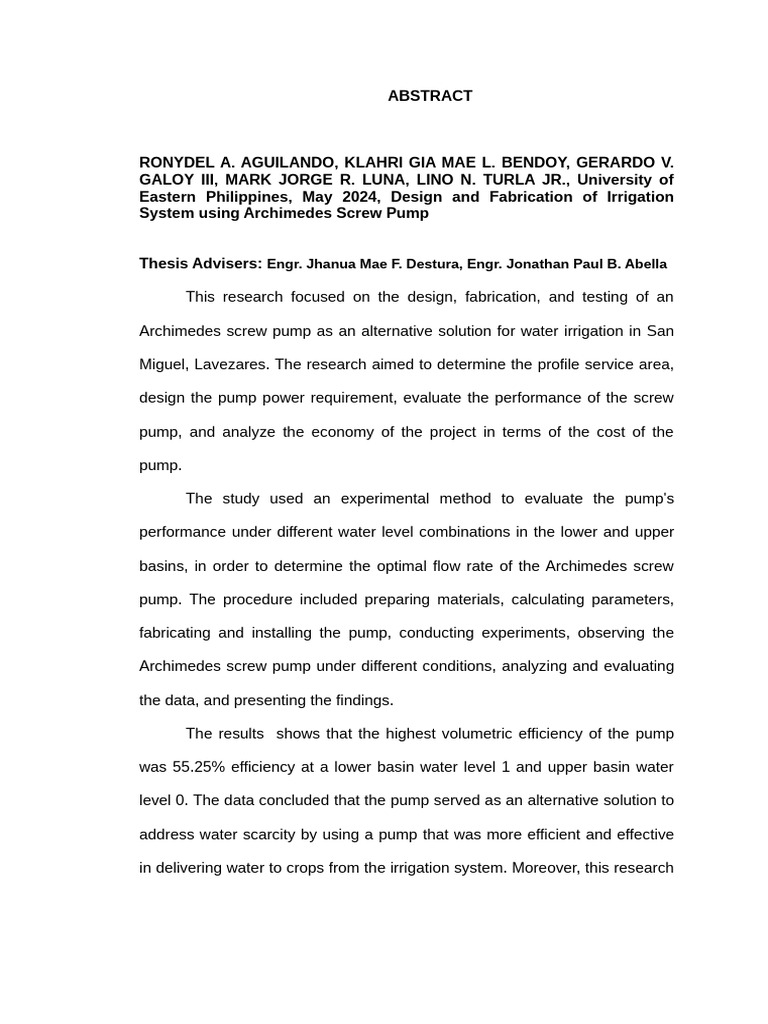 ABSTRACT

RONYDEL A. AGUILANDO, KLAHRI GIA MAE L. BENDOY, GERARDO V. GALOY III, MARK JORGE R. LUNA, LINO N. TURLA JR., University of Eastern Philippines, May 2024, Design and Fabrication of Irrigation System using Archimedes Screw Pump

Thesis Advisers: Engr. Jhanua Mae F. Destura, Engr. Jonathan Paul B. Abella

This research focused on the design, fabrication, and testing of an Archimedes screw pump as an alternative solution for water irrigation in San Miguel, Lavezares. The research aimed to determine the profile service area, design the pump power requirement, evaluate the performance of the screw pump, and analyze the economy of the project in terms of the cost of the pump.

The study used an experimental method to evaluate the pump's performance under different water level combinations in the lower and upper basins, in order to determine the optimal flow rate of the Archimedes screw pump. The procedure included preparing materials, calculating parameters, fabricating and installing the pump, conducting experiments, observing the Archimedes screw pump under different conditions, analyzing and evaluating the data, and presenting the findings.

The results shows that the highest volumetric efficiency of the pump was 55.25% efficiency at a lower basin water level 1 and upper basin water level 0. The data concluded that the pump served as an alternative solution to address water scarcity by using a pump that was more efficient and effective in delivering water to crops from the irrigation system. Moreover, this research